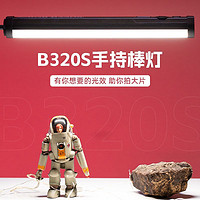 B320S手持棒灯

有你想要的光效 助你拍大片

B320S